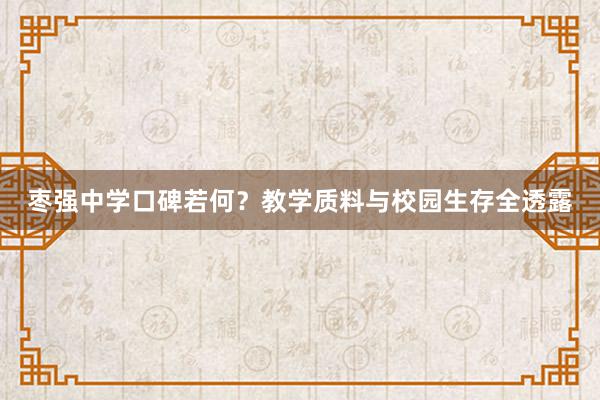 枣强中学口碑若何？教学质料与校园生存全透露